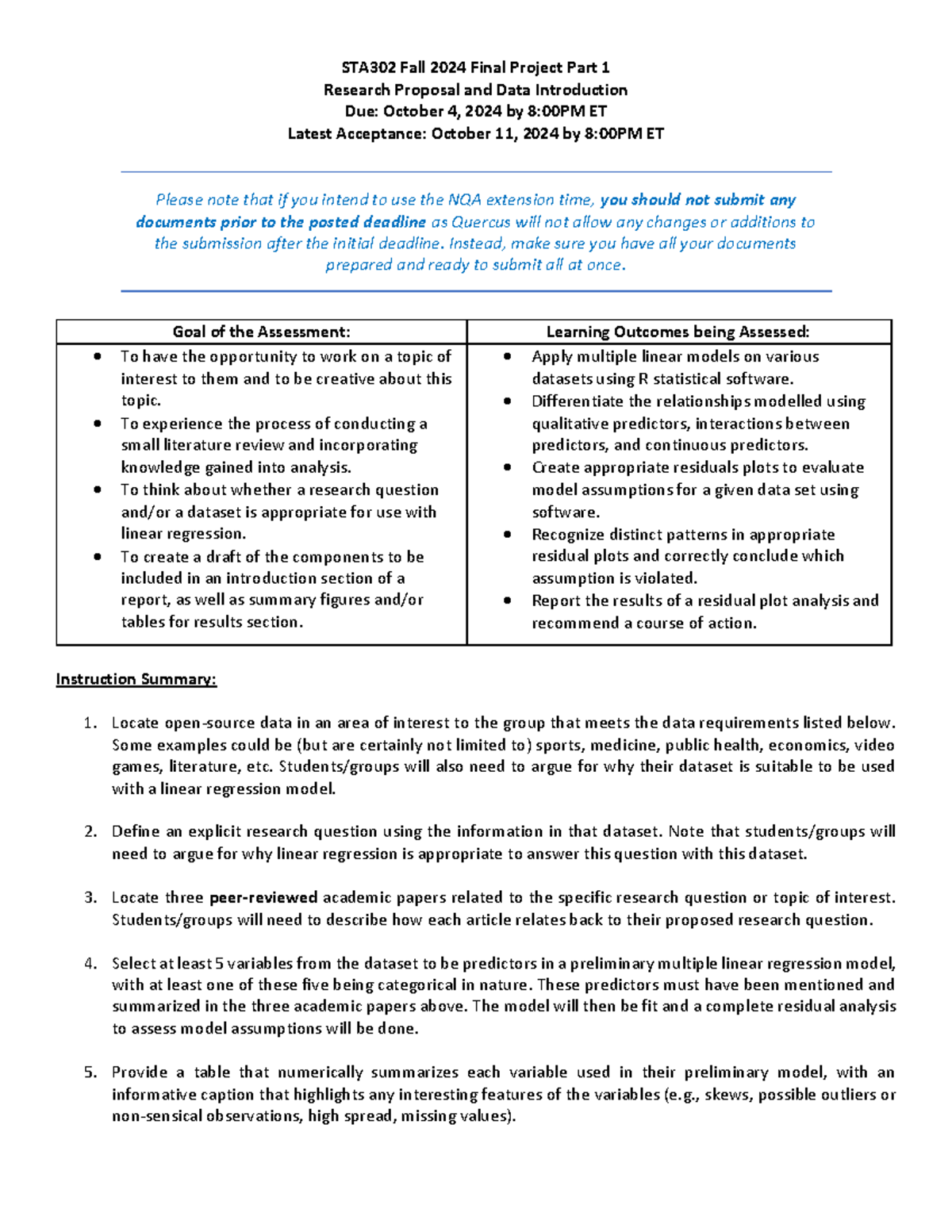 STA302 Fall 2024 Final Project Part 1
Research Proposal and Data Introduction
Due: October 4, 2024 by 8:00PM ET
Latest Acceptance: October 11, 2024 by 8:00PM ET

Please note that if you intend to use the NQA extension time, you should not submit any documents prior to the posted deadline as Quercus will not allow any changes or additions to the submission after the initial deadline. Instead, make sure you have all your documents prepared and ready to submit all at once.

| Goal of the Assessment: | Learning Outcomes being Assessed: |
|---|---|
| • To have the opportunity to work on a topic of interest to them and to be creative about this topic. • To experience the process of conducting a small literature review and incorporating knowledge gained into analysis. • To think about whether a research question and/or a dataset is appropriate for use with linear regression. • To create a draft of the components to be included in an introduction section of a report, as well as summary figures and/or tables for results section. | • Apply multiple linear models on various datasets using R statistical software. • Differentiate the relationships modelled using qualitative predictors, interactions between predictors, and continuous predictors. • Create appropriate residuals plots to evaluate model assumptions for a given data set using software. • Recognize distinct patterns in appropriate residual plots and correctly conclude which assumption is violated. • Report the results of a residual plot analysis and recommend a course of action. |

Instruction Summary:

1. Locate open-source data in an area of interest to the group that meets the data requirements listed below. Some examples could be (but are certainly not limited to) sports, medicine, public health, economics, video games, literature, etc. Students/groups will also need to argue for why their dataset is suitable to be used with a linear regression model.

2. Define an explicit research question using the information in that dataset. Note that students/groups will need to argue for why linear regression is appropriate to answer this question with this dataset.

3. Locate three peer-reviewed academic papers related to the specific research question or topic of interest. Students/groups will need to describe how each article relates back to their proposed research question.

4. Select at least 5 variables from the dataset to be predictors in a preliminary multiple linear regression model, with at least one of these five being categorical in nature. These predictors must have been mentioned and summarized in the three academic papers above. The model will then be fit and a complete residual analysis to assess model assumptions will be done.

5. Provide a table that numerically summarizes each variable used in their preliminary model, with an informative caption that highlights any interesting features of the variables (e.g., skews, possible outliers or non-sensical observations, high spread, missing values).